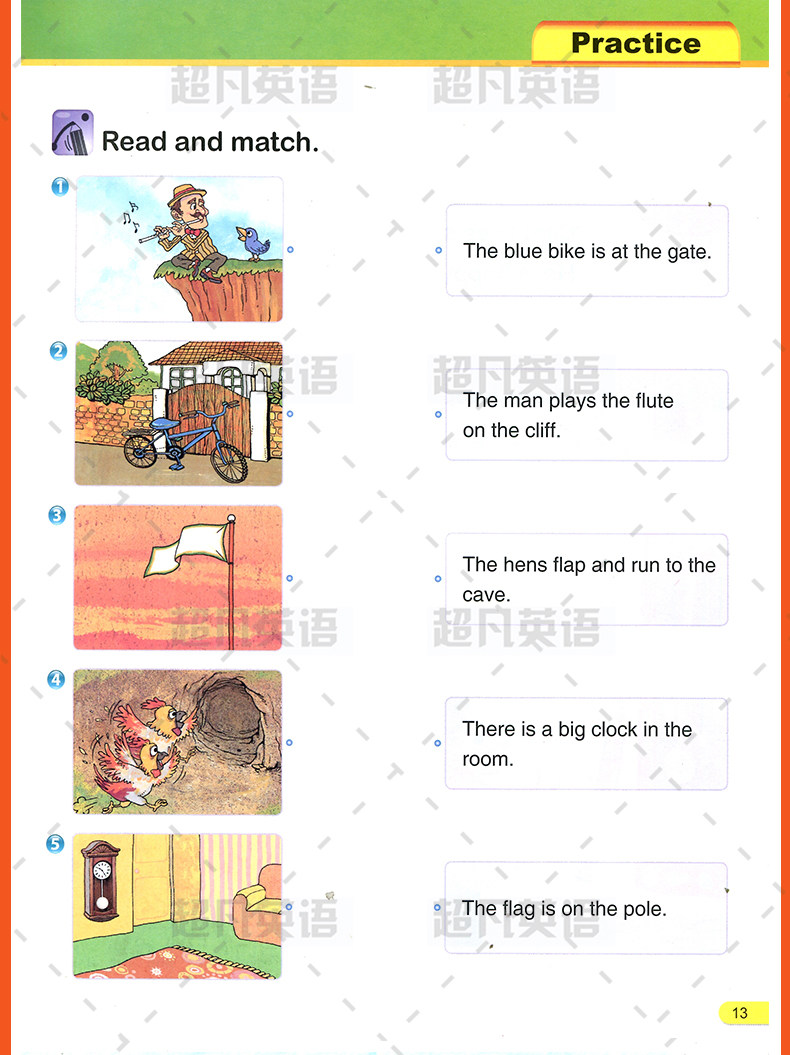 Practice

Read and match.

1

2

3

4

5

The blue bike is at the gate.

The man plays the flute on the cliff.

The hens flap and run to the cave.

There is a big clock in the room.

The flag is on the pole.

13

超凡英语